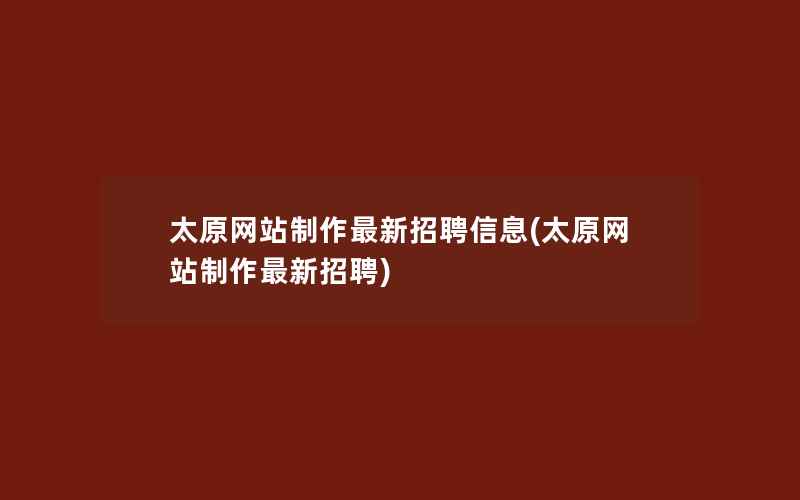 太原网站制作最新招聘信息(太原网站制作最新招聘)